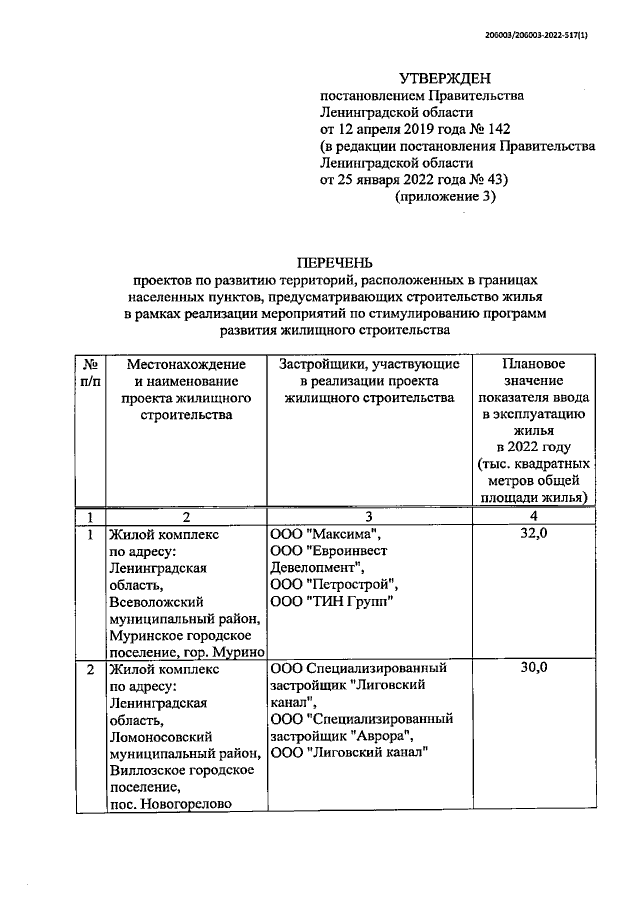 206003/206003-2022-517(1)

УТВЕРЖДЕН
постановлением Правительства Ленинградской области от 12 апреля 2019 года № 142 (в редакции постановления Правительства Ленинградской области от 25 января 2022 года № 43)
(приложение 3)

ПЕРЕЧЕНЬ
проектов по развитию территорий, расположенных в границах населенных пунктов, предусматривающих строительство жилья в рамках реализации мероприятий по стимулированию программ развития жилищного строительства

| № п/п | Местонахождение и наименование проекта жилищного строительства | Застройщики, участвующие в реализации проекта жилищного строительства | Плановое значение показателя ввода в эксплуатацию жилья в 2022 году (тыс. квадратных метров общей площади жилья) |
|---|---|---|---|
| 1 | 2 | 3 | 4 |
| 1 | Жилой комплекс по адресу: Ленинградская область, Всеволожский муниципальный район, Муринское городское поселение, гор. Мурино | ООО "Максима", ООО "Евроинвест Девелопмент", ООО "Петрострой", ООО "ТИН Групп" | 32,0 |
| 2 | Жилой комплекс по адресу: Ленинградская область, Ломоносовский муниципальный район, Виллозское городское поселение, пос. Новогорелово | ООО Специализированный застройщик "Лиговский канал", ООО "Специализированный застройщик "Аврора", ООО "Лиговский канал" | 30,0 |